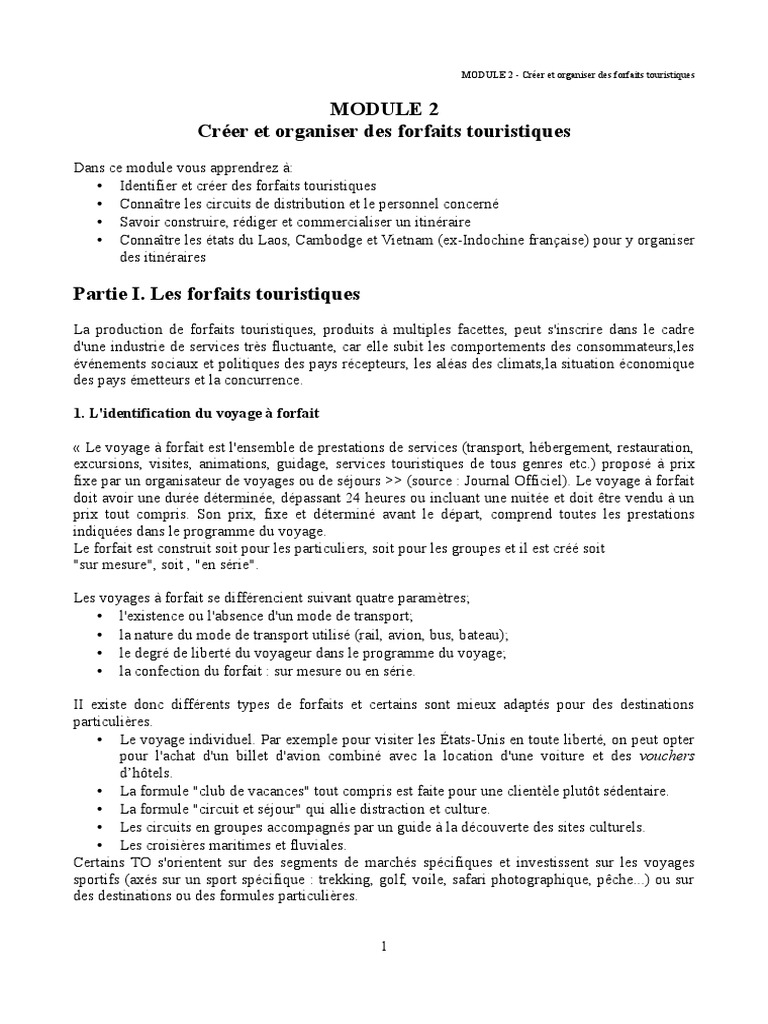 MODULE 2 - Créer et organiser des forfaits touristiques

MODULE 2
Créer et organiser des forfaits touristiques

Dans ce module vous apprendrez à:
• Identifier et créer des forfaits touristiques
• Connaître les circuits de distribution et le personnel concerné
• Savoir construire, rédiger et commercialiser un itinéraire
• Connaître les états du Laos, Cambodge et Vietnam (ex-Indochine française) pour y organiser des itinéraires

Partie I. Les forfaits touristiques

La production de forfaits touristiques, produits à multiples facettes, peut s'inscrire dans le cadre d'une industrie de services très fluctuante, car elle subit les comportements des consommateurs,les événements sociaux et politiques des pays récepteurs, les aléas des climats,la situation économique des pays émetteurs et la concurrence.

1. L'identification du voyage à forfait

« Le voyage à forfait est l'ensemble de prestations de services (transport, hébergement, restauration, excursions, visites, animations, guidage, services touristiques de tous genres etc.) proposé à prix fixe par un organisateur de voyages ou de séjours >> (source : Journal Officiel). Le voyage à forfait doit avoir une durée déterminée, dépassant 24 heures ou incluant une nuitée et doit être vendu à un prix tout compris. Son prix, fixe et déterminé avant le départ, comprend toutes les prestations indiquées dans le programme du voyage.
Le forfait est construit soit pour les particuliers, soit pour les groupes et il est créé soit "sur mesure", soit , "en série".

Les voyages à forfait se différencient suivant quatre paramètres;
• l'existence ou l'absence d'un mode de transport;
• la nature du mode de transport utilisé (rail, avion, bus, bateau);
• le degré de liberté du voyageur dans le programme du voyage;
• la confection du forfait : sur mesure ou en série.

II existe donc différents types de forfaits et certains sont mieux adaptés pour des destinations particulières.
• Le voyage individuel. Par exemple pour visiter les États-Unis en toute liberté, on peut opter pour l'achat d'un billet d'avion combiné avec la location d'une voiture et des vouchers d'hôtels.
• La formule "club de vacances" tout compris est faite pour une clientèle plutôt sédentaire.
• La formule "circuit et séjour" qui allie distraction et culture.
• Les circuits en groupes accompagnés par un guide à la découverte des sites culturels.
• Les croisières maritimes et fluviales.
Certains TO s'orientent sur des segments de marchés spécifiques et investissent sur les voyages sportifs (axés sur un sport spécifique : trekking, golf, voile, safari photographique, pêche...) ou sur des destinations ou des formules particulières.

1